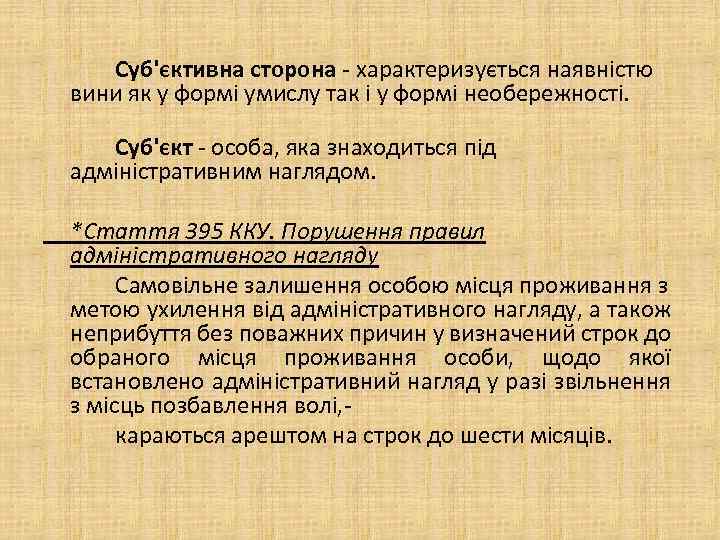 Суб'єктивна сторона - характеризується наявністю вини як у формі умислу так і у формі необережності.

Суб'єкт - особа, яка знаходиться під адміністративним наглядом.

*Стаття 395 ККУ. Порушення правил адміністративного нагляду

Самовільне залишення особою місця проживання з метою ухилення від адміністративного нагляду, а також неприбуття без поважних причин у визначений строк до обраного місця проживання особи, щодо якої встановлено адміністративний нагляд у разі звільнення з місць позбавлення волі,-

караються арештом на строк до шести місяців.